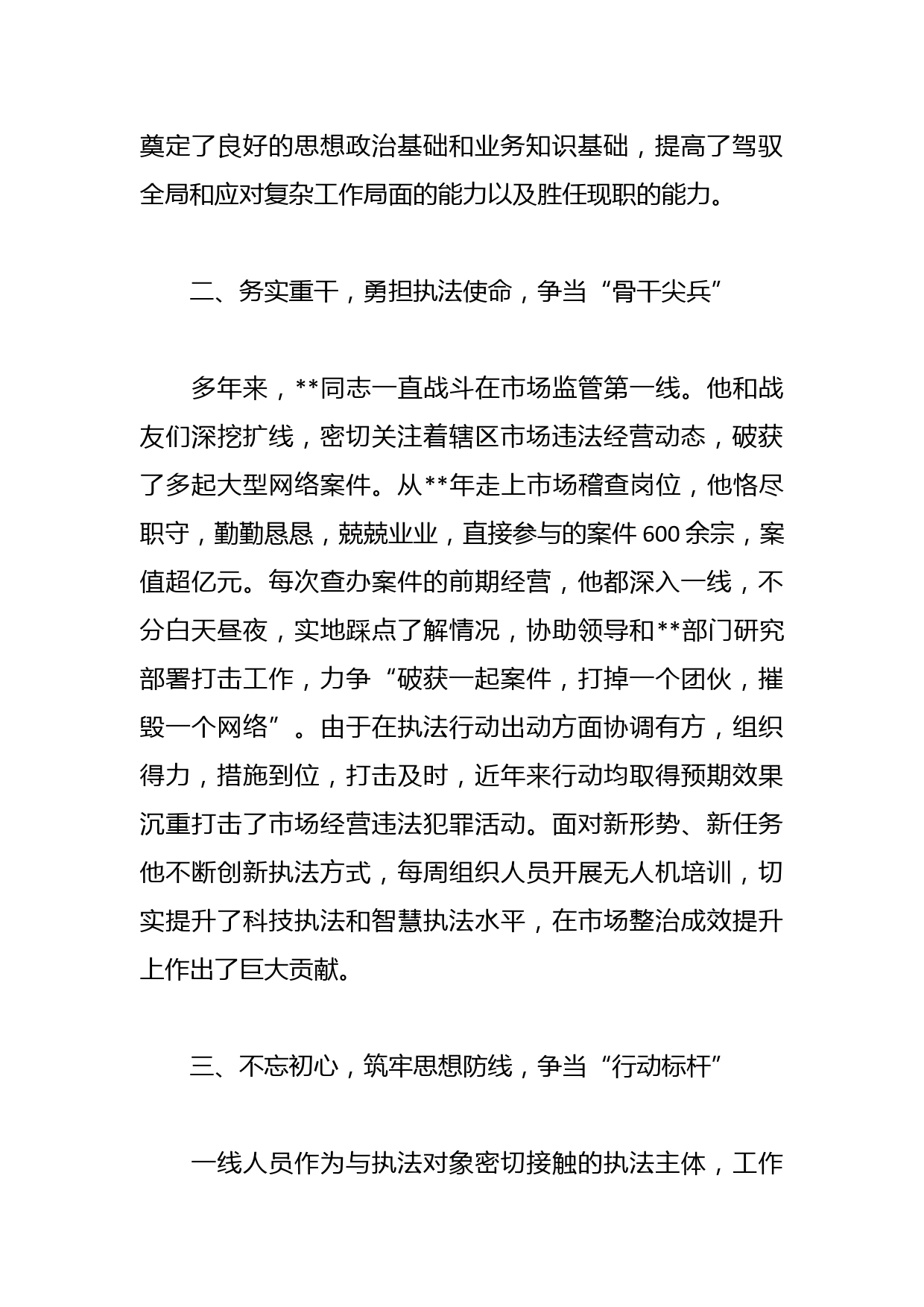 奠定了良好的思想政治基础和业务知识基础，提高了驾驭全局和应对复杂工作局面的能力以及胜任现职的能力。

二、务实重干，勇担执法使命，争当“骨干尖兵”

多年来，**同志一直战斗在市场监管第一线。他和战友们深挖扩线，密切关注着辖区市场违法经营动态，破获了多起大型网络案件。从**年走上市场稽查岗位，他恪尽职守，勤勤恳恳，兢兢业业，直接参与的案件600余宗，案值超亿元。每次查办案件的前期经营，他都深入一线，不分白天昼夜，实地踩点了解情况，协助领导和**部门研究部署打击工作，力争“破获一起案件，打掉一个团伙，摧毁一个网络”。由于在执法行动出动方面协调有方，组织得力，措施到位，打击及时，近年来行动均取得预期效果沉重打击了市场经营违法犯罪活动。面对新形势、新任务他不断创新执法方式，每周组织人员开展无人机培训，切实提升了科技执法和智慧执法水平，在市场整治成效提升上作出了巨大贡献。

三、不忘初心，筑牢思想防线，争当“行动标杆”

一线人员作为与执法对象密切接触的执法主体，工作